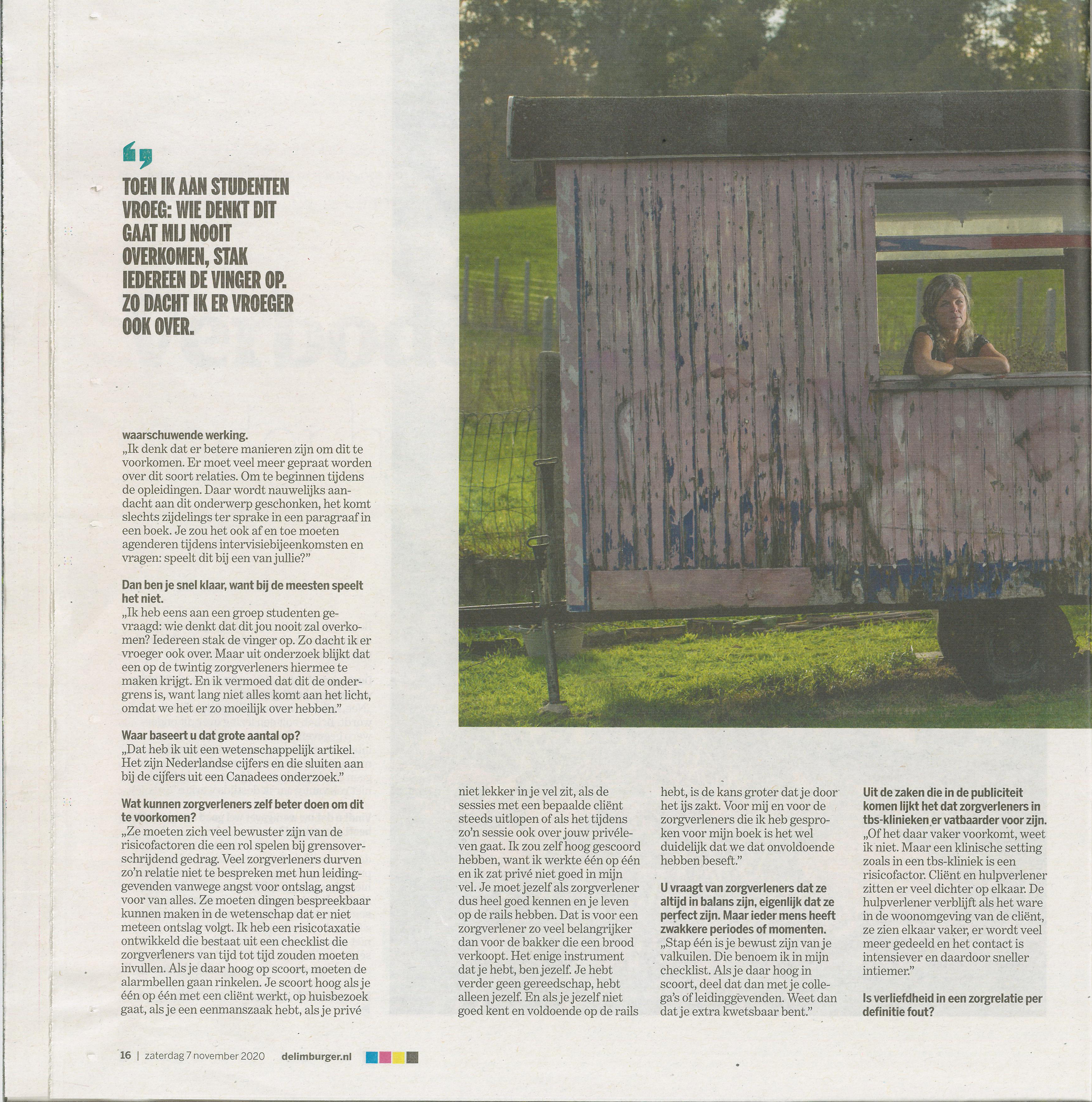 TOEN IK AAN STUDENTEN VROEG: WIE DENKT DIT GAAT MIJ NOOIT OVERKOMEN, STAK IEDEREEN DE VINGER OP. ZO DACHT IK ER VROEGER OOK OVER.

waarschuwende werking.
„Ik denk dat er betere manieren zijn om dit te voorkomen. Er moet veel meer gepraat worden over dit soort relaties. Om te beginnen tijdens de opleidingen. Daar wordt nauwelijks aandacht aan dit onderwerp geschonken, het komt slechts zijdelings ter sprake in een paragraaf in een boek. Je zou het ook af en toe moeten agenderen tijdens intervisiebijeenkomsten en vragen: speelt dit bij een van jullie?"

Dan ben je snel klaar, want bij de meesten speelt het niet.
„Ik heb eens aan een groep studenten gevraagd: wie denkt dat dit jou nooit zal overkomen? Iedereen stak de vinger op. Zo dacht ik er vroeger ook over. Maar uit onderzoek blijkt dat een op de twintig zorgverleners hiermee te maken krijgt. En ik vermoed dat dit de ondergrens is, want lang niet alles komt aan het licht, omdat we het er zo moeilijk over hebben."

Waar baseert u dat grote aantal op?
„Dat heb ik uit een wetenschappelijk artikel. Het zijn Nederlandse cijfers en die sluiten aan bij de cijfers uit een Canadees onderzoek."

Wat kunnen zorgverleners zelf beter doen om dit te voorkomen?
„Ze moeten zich veel bewuster zijn van de risicofactoren die een rol spelen bij grensoverschrijdend gedrag. Veel zorgverleners durven zo'n relatie niet te bespreken met hun leidinggevenden vanwege angst voor ontslag, angst voor van alles. Ze moeten dingen bespreekbaar kunnen maken in de wetenschap dat er niet meteen ontslag volgt. Ik heb een risicotaxatie ontwikkeld die bestaat uit een checklist die zorgverleners van tijd tot tijd zouden moeten invullen. Als je daar hoog op scoort, moeten de alarmbellen gaan rinkelen. Je scoort hoog als je één op één met een cliënt werkt, op huisbezoek gaat, als je een eenmanszaak hebt, als je privé niet lekker in je vel zit, als de sessies met een bepaalde cliënt steeds uitlopen of als het tijdens zo'n sessie ook over jouw privéleven gaat. Ik zou zelf hoog gescoord hebben, want ik werkte één op één en ik zat privé niet goed in mijn vel. Je moet jezelf als zorgverlener dus heel goed kennen en je leven op de rails hebben. Dat is voor een zorgverlener zo veel belangrijker dan voor de bakker die een brood verkoopt. Het enige instrument dat je hebt, ben jezelf. Je hebt verder geen gereedschap, hebt alleen jezelf. En als je jezelf niet goed kent en voldoende op de rails hebt, is de kans groter dat je door het ijs zakt. Voor mij en voor de zorgverleners die ik heb gesproken voor mijn boek is het wel duidelijk dat we dat onvoldoende hebben beseft."

U vraagt van zorgverleners dat ze altijd in balans zijn, eigenlijk dat ze perfect zijn. Maar ieder mens heeft zwakkere periodes of momenten.
„Stap één is je bewust zijn van je valkuilen. Die benoem ik in mijn checklist. Als je daar hoog in scoort, deel dat dan met je collega's of leidinggevenden. Weet dan dat je extra kwetsbaar bent."

Uit de zaken die in de publiciteit komen lijkt het dat zorgverleners in tbs-klinieken er vatbaarder voor zijn.
„Of het daar vaker voorkomt, weet ik niet. Maar een klinische setting zoals in een tbs-kliniek is een risicofactor. Cliënt en hulpverlener zitten er veel dichter op elkaar. De hulpverlener verblijft als het ware in de woonomgeving van de cliënt, ze zien elkaar vaker, er wordt veel meer gedeeld en het contact is intensiever en daardoor sneller intiemer."

Is verliefdheid in een zorgrelatie per definitie fout?

16 | zaterdag 7 november 2020 delimburger.nl